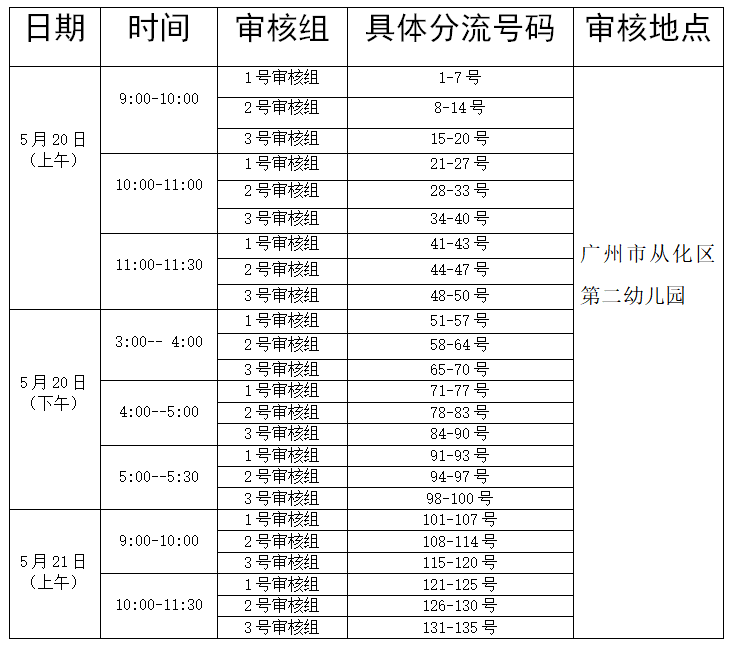 | 日期 | 时间 | 审核组 | 具体分流号码 | 审核地点 |
|---|---|---|---|---|
| 5月20日（上午） | 9:00-10:00 | 1号审核组 | 1-7号 | 广州市从化区第二幼儿园 |
| | | 2号审核组 | 8-14号 | |
| | | 3号审核组 | 15-20号 | |
| | 10:00-11:00 | 1号审核组 | 21-27号 | |
| | | 2号审核组 | 28-33号 | |
| | | 3号审核组 | 34-40号 | |
| | 11:00-11:30 | 1号审核组 | 41-43号 | |
| | | 2号审核组 | 44-47号 | |
| | | 3号审核组 | 48-50号 | |
| 5月20日（下午） | 3:00-- 4:00 | 1号审核组 | 51-57号 | |
| | | 2号审核组 | 58-64号 | |
| | | 3号审核组 | 65-70号 | |
| | 4:00--5:00 | 1号审核组 | 71-77号 | |
| | | 2号审核组 | 78-83号 | |
| | | 3号审核组 | 84-90号 | |
| | 5:00--5:30 | 1号审核组 | 91-93号 | |
| | | 2号审核组 | 94-97号 | |
| | | 3号审核组 | 98-100号 | |
| 5月21日（上午） | 9:00-10:00 | 1号审核组 | 101-107号 | |
| | | 2号审核组 | 108-114号 | |
| | | 3号审核组 | 115-120号 | |
| | 10:00-11:30 | 1号审核组 | 121-125号 | |
| | | 2号审核组 | 126-130号 | |
| | | 3号审核组 | 131-135号 | |